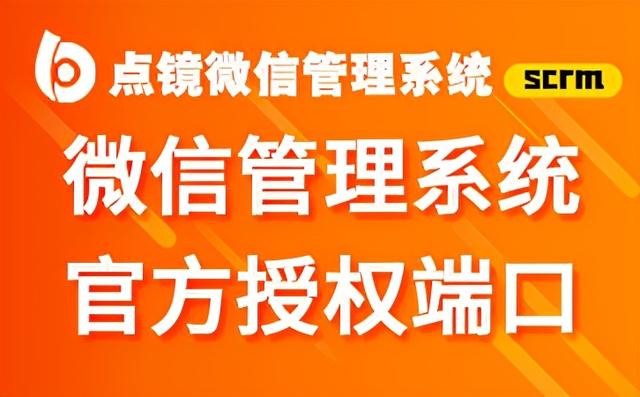 点镜微信管理系统 scrm

微信管理系统
官方授权端口